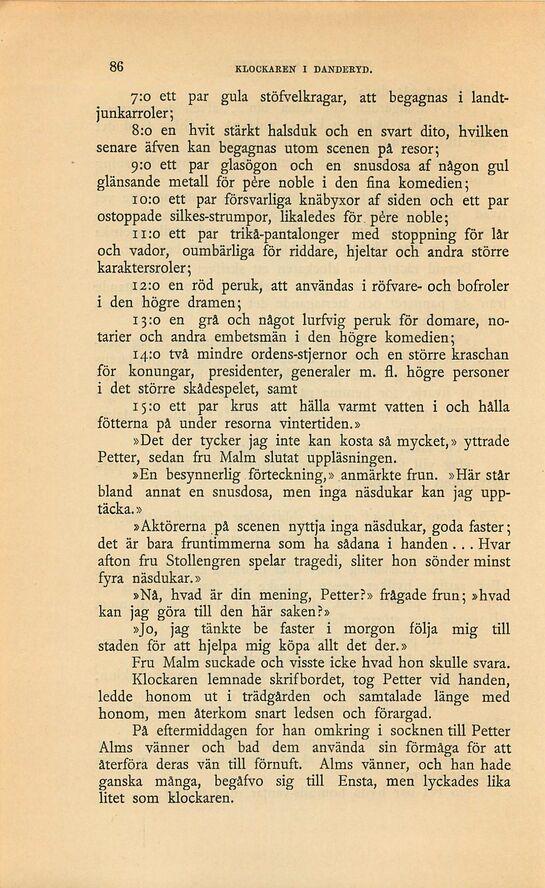 86 KLOCKAREN I DANDERYD.

7:o ett par gula stöfvelkragar, att begagnas i landtjunkarroler;

8:o en hvit stärkt halsduk och en svart dito, hvilken senare äfven kan begagnas utom scenen på resor;

9:o ett par glasögon och en snusdosa af någon gul glänsande metall för père noble i den fina komedien;

10:o ett par försvarliga knäbyxor af siden och ett par ostoppade silkes-strumpor, likaledes för père noble;

11:o ett par trikå-pantalonger med stoppning för lår och vador, oumbärliga för riddare, hjeltar och andra större karaktersroler;

12:o en röd peruk, att användas i röfvare- och bofroler i den högre dramen;

13:o en grå och något lurfvig peruk för domare, notarier och andra embetsmän i den högre komedien;

14:o två mindre ordens-stjernor och en större kraschan för konungar, presidenter, generaler m. fl. högre personer i det större skådespelet, samt

15:o ett par krus att hälla varmt vatten i och hålla fötterna på under resorna vintertiden.»

»Det der tycker jag inte kan kosta så mycket,» yttrade Petter, sedan fru Malm slutat uppläsningen.

»En besynnerlig förteckning,» anmärkte frun. »Här står bland annat en snusdosa, men inga näsdukar kan jag upptäcka.»

»Aktörerna på scenen nyttja inga näsdukar, goda faster; det är bara fruntimmerna som ha sådana i handen... Hvar afton fru Stollengren spelar tragedi, sliter hon sönder minst fyra näsdukar.»

»Nå, hvad är din mening, Petter?» frågade frun; »hvad kan jag göra till den här saken?»

»Jo, jag tänkte be faster i morgon följa mig till staden för att hjelpa mig köpa allt det der.»

Fru Malm suckade och visste icke hvad hon skulle svara.

Klockaren lemnade skrifbordet, tog Petter vid handen, ledde honom ut i trädgården och samtalade länge med honom, men återkom snart ledsen och förargad.

På eftermiddagen for han omkring i socknen till Petter Alms vänner och bad dem använda sin förmåga för att återföra deras vän till förnuft. Alms vänner, och han hade ganska många, begåfvo sig till Ensta, men lyckades lika litet som klockaren.